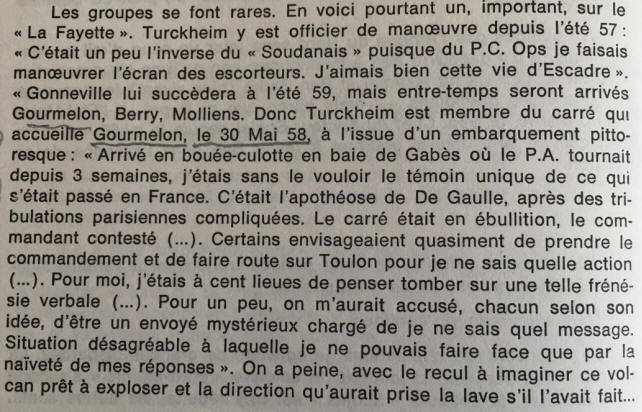 Les groupes se font rares. En voici pourtant un, important, sur le « La Fayette ». Turckheim y est officier de manœuvre depuis l'été 57 : « C'était un peu l'inverse du « Soudanais » puisque du P.C. Ops je faisais manœuvrer l'écran des escorteurs. J'aimais bien cette vie d'Escadre ». « Gonneville lui succèdera à l'été 59, mais entre-temps seront arrivés Gourmelon, Berry, Molliens. Donc Turckheim est membre du carré qui accueille Gourmelon, le 30 Mai 58, à l'issue d'un embarquement pittoresque : « Arrivé en bouée-culotte en baie de Gabès où le P.A. tournait depuis 3 semaines, j'étais sans le vouloir le témoin unique de ce qui s'était passé en France. C'était l'apothéose de De Gaulle, après des tribulations parisiennes compliquées. Le carré était en ébullition, le commandant contesté (...). Certains envisageaient quasiment de prendre le commandement et de faire route sur Toulon pour je ne sais quelle action (...). Pour moi, j'étais à cent lieues de penser tomber sur une telle frénésie verbale (...). Pour un peu, on m'aurait accusé, chacun selon son idée, d'être un envoyé mystérieux chargé de je ne sais quel message. Situation désagréable à laquelle je ne pouvais faire face que par la naïveté de mes réponses ». On a peine, avec le recul à imaginer ce volcan prêt à exploser et la direction qu'aurait prise la lave s'il l'avait fait...